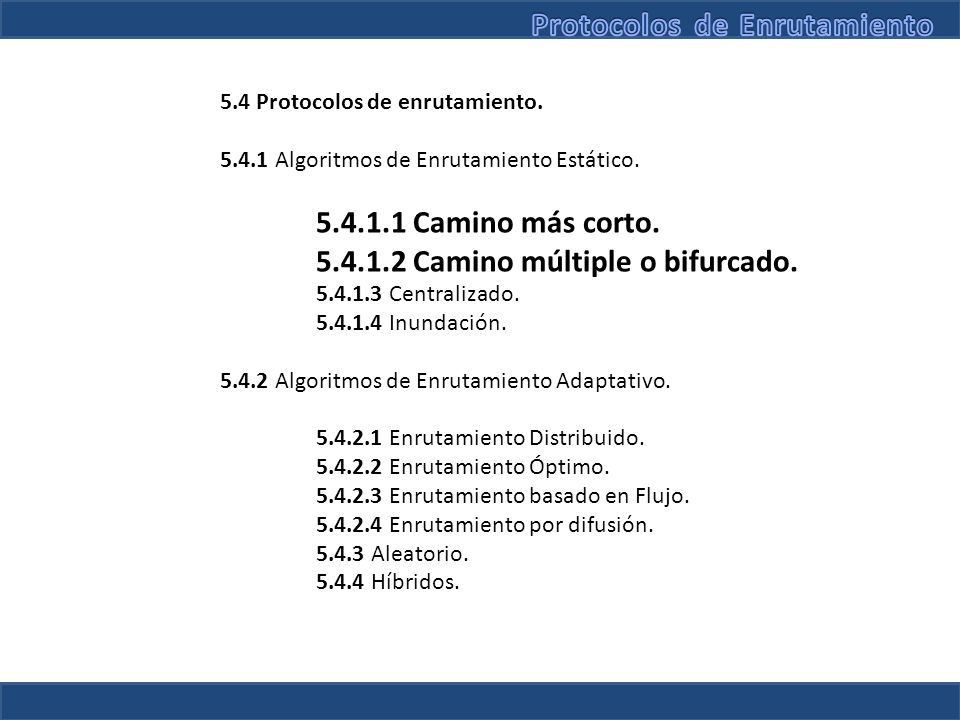 Protocolos de Enrutamiento

5.4 Protocolos de enrutamiento.

5.4.1 Algoritmos de Enrutamiento Estático.

5.4.1.1 Camino más corto.
5.4.1.2 Camino múltiple o bifurcado.
5.4.1.3 Centralizado.
5.4.1.4 Inundación.

5.4.2 Algoritmos de Enrutamiento Adaptativo.

5.4.2.1 Enrutamiento Distribuido.
5.4.2.2 Enrutamiento Óptimo.
5.4.2.3 Enrutamiento basado en Flujo.
5.4.2.4 Enrutamiento por difusión.
5.4.3 Aleatorio.
5.4.4 Híbridos.